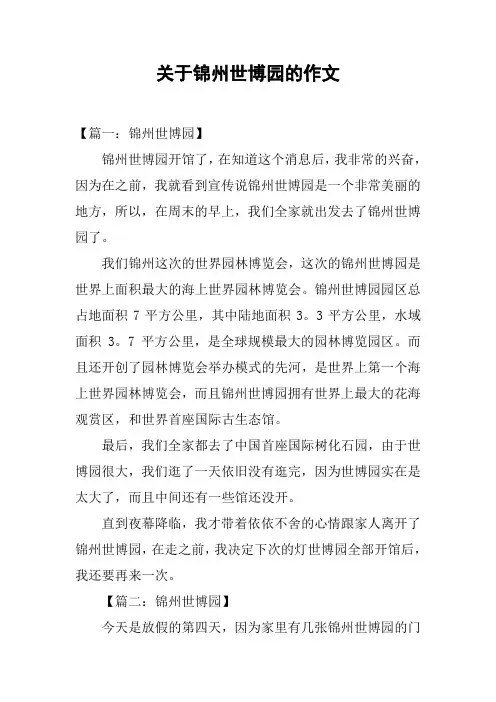 关于锦州世博园的作文

【篇一：锦州世博园】

锦州世博园开馆了，在知道这个消息后，我非常的兴奋，因为在之前，我就看到宣传说锦州世博园是一个非常美丽的地方，所以，在周末的早上，我们全家就出发去了锦州世博园了。

我们锦州这次的世界园林博览会，这次的锦州世博园是世界上面积最大的海上世界园林博览会。锦州世博园园区总占地面积 7 平方公里，其中陆地面积 3。3 平方公里，水域面积 3。7 平方公里，是全球规模最大的园林博览园区。而且还开创了园林博览会举办模式的先河，是世界上第一个海上世界园林博览会，而且锦州世博园拥有世界上最大的花海观赏区，和世界首座国际古生态馆。

最后，我们全家都去了中国首座国际树化石园，由于世博园很大，我们逛了一天依旧没有逛完，因为世博园实在是太大了，而且中间还有一些馆还没开。

直到夜幕降临，我才带着依依不舍的心情跟家人离开了锦州世博园，在走之前，我决定下次的灯世博园全部开馆后，我还要再来一次。

【篇二：锦州世博园】

今天是放假的第四天，因为家里有几张锦州世博园的门